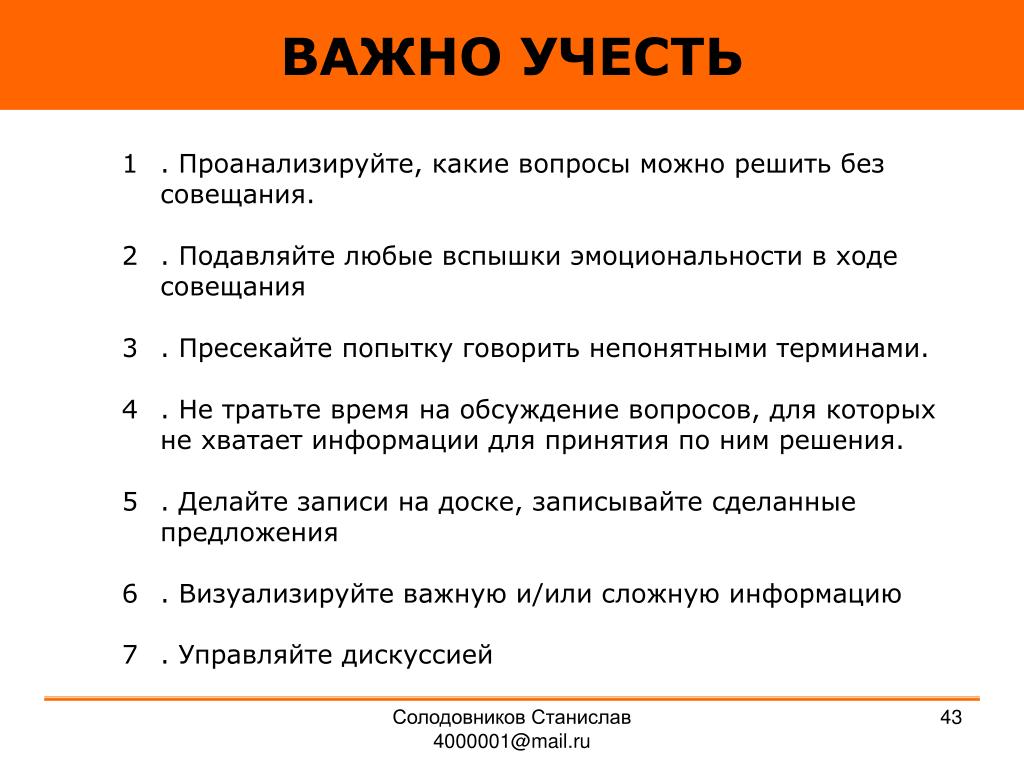 ВАЖНО УЧЕСТЬ

1 . Проанализируйте, какие вопросы можно решить без совещания.

2 . Подавляйте любые вспышки эмоциональности в ходе совещания

3 . Пресекайте попытку говорить непонятными терминами.

4 . Не тратьте время на обсуждение вопросов, для которых не хватает информации для принятия по ним решения.

5 . Делайте записи на доске, записывайте сделанные предложения

6 . Визуализируйте важную и/или сложную информацию

7 . Управляйте дискуссией

Солодовников Станислав
4000001@mail.ru

43